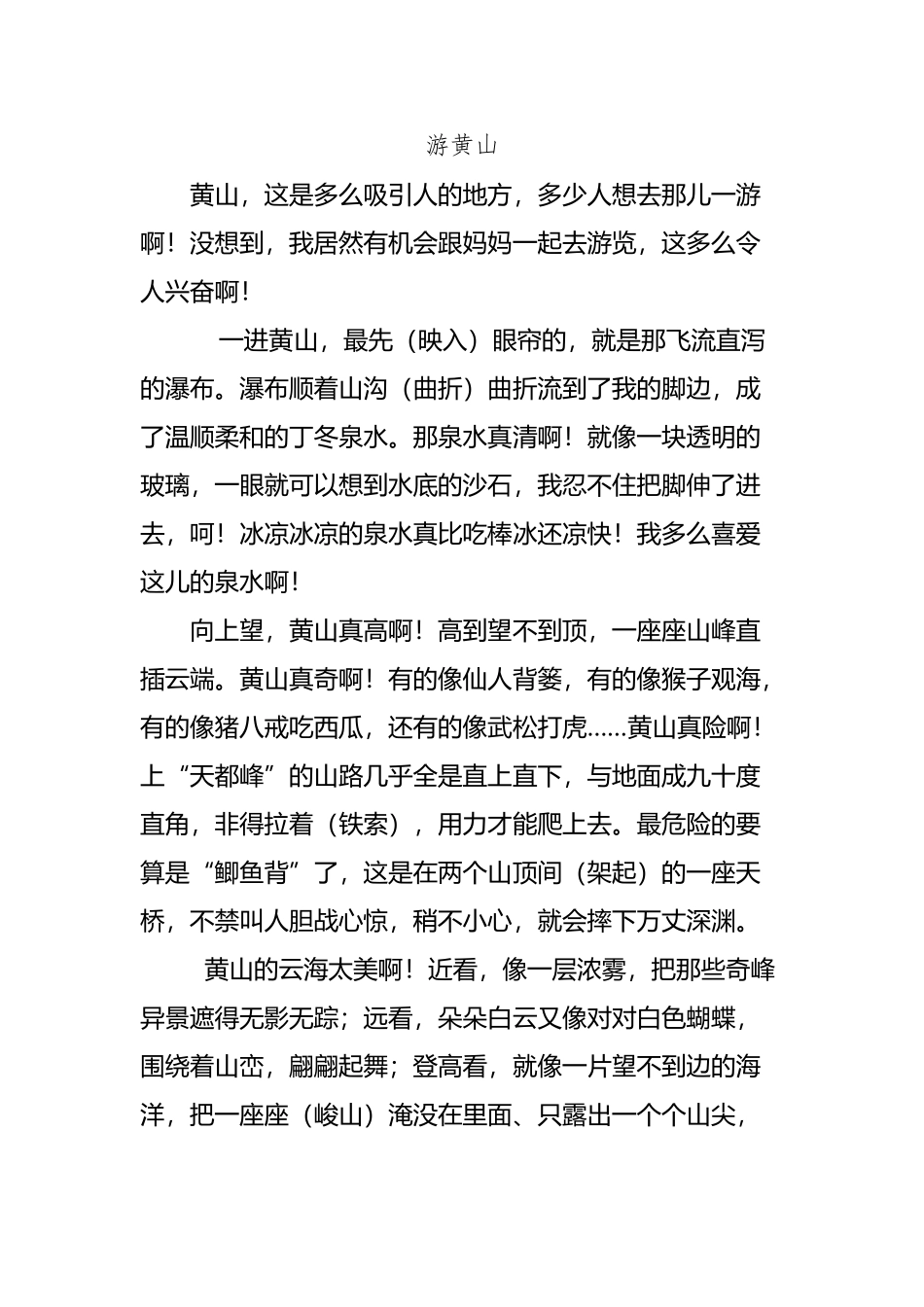 游黄山

黄山，这是多么吸引人的地方，多少人想去那儿一游啊！没想到，我居然有机会跟妈妈一起去游览，这多么令人兴奋啊！

一进黄山，最先（映入）眼帘的，就是那飞流直泻的瀑布。瀑布顺着山沟（曲折）曲折流到了我的脚边，成了温顺柔和的丁冬泉水。那泉水真清啊！就像一块透明的玻璃，一眼就可以想到水底的沙石，我忍不住把脚伸了进去，呵！冰凉冰凉的泉水真比吃棒冰还凉快！我多么喜爱这儿的泉水啊！

向上望，黄山真高啊！高到望不到顶，一座座山峰直插云端。黄山真奇啊！有的像仙人背篓，有的像猴子观海，有的像猪八戒吃西瓜，还有的像武松打虎……黄山真险啊！上“天都峰”的山路几乎全是直上直下，与地面成九十度直角，非得拉着（铁索），用力才能爬上去。最危险的要算是“鲫鱼背”了，这是在两个山顶间（架起）的一座天桥，不禁叫人胆战心惊，稍不小心，就会摔下万丈深渊。

黄山的云海太美啊！近看，像一层浓雾，把那些奇峰异景遮得无影无踪；远看，朵朵白云又像对对白色蝴蝶，围绕着山峦，翩翩起舞；登高看，就像一片望不到边的海洋，把一座座（峻山）淹没在里面、只露出一个个山尖，